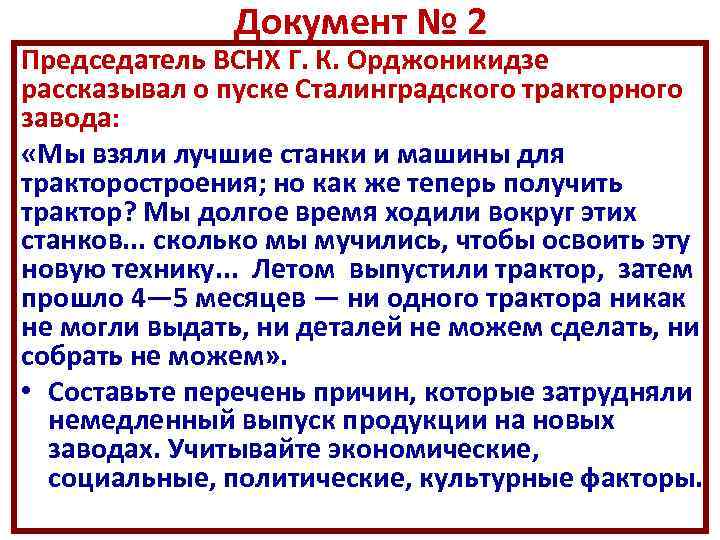 Документ № 2

Председатель ВСНХ Г. К. Орджоникидзе рассказывал о пуске Сталинградского тракторного завода:

«Мы взяли лучшие станки и машины для тракторостроения; но как же теперь получить трактор? Мы долгое время ходили вокруг этих станков... сколько мы мучились, чтобы освоить эту новую технику... Летом выпустили трактор, затем прошло 4—5 месяцев — ни одного трактора никак не могли выдать, ни деталей не можем сделать, ни собрать не можем».

• Составьте перечень причин, которые затрудняли немедленный выпуск продукции на новых заводах. Учитывайте экономические, социальные, политические, культурные факторы.